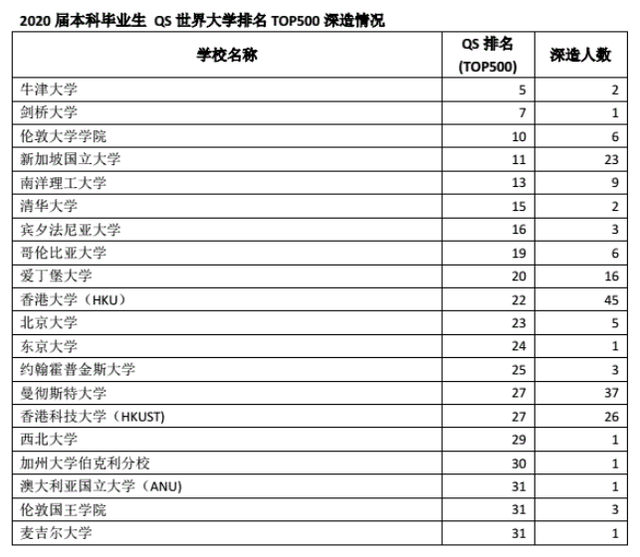 2020 届本科毕业生 QS 世界大学排名 TOP500 深造情况

| 学校名称 | QS 排名 (TOP500) | 深造人数 |
|---|---|---|
| 牛津大学 | 5 | 2 |
| 剑桥大学 | 7 | 1 |
| 伦敦大学学院 | 10 | 6 |
| 新加坡国立大学 | 11 | 23 |
| 南洋理工大学 | 13 | 9 |
| 清华大学 | 15 | 2 |
| 宾夕法尼亚大学 | 16 | 3 |
| 哥伦比亚大学 | 19 | 6 |
| 爱丁堡大学 | 20 | 16 |
| 香港大学（HKU） | 22 | 45 |
| 北京大学 | 23 | 5 |
| 东京大学 | 24 | 1 |
| 约翰霍普金斯大学 | 25 | 3 |
| 曼彻斯特大学 | 27 | 37 |
| 香港科技大学（HKUST) | 27 | 26 |
| 西北大学 | 29 | 1 |
| 加州大学伯克利分校 | 30 | 1 |
| 澳大利亚国立大学（ANU) | 31 | 1 |
| 伦敦国王学院 | 31 | 3 |
| 麦吉尔大学 | 31 | 1 |